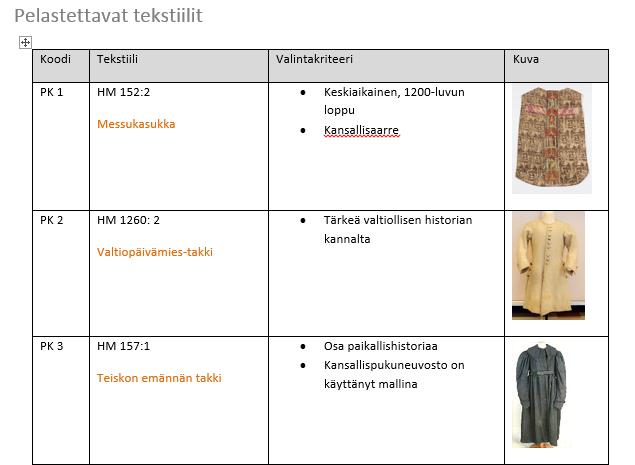 Pelastettavat tekstiilit

| Koodi | Tekstiili | Valintakriteeri | Kuva |
|---|---|---|---|
| PK 1 | HM 152:2 Messukasukka | • Keskiaikainen, 1200-luvun loppu • Kansallisaarre | |
| PK 2 | HM 1260: 2 Valtiopäivämies-takki | • Tärkeä valtiollisen historian kannalta | |
| PK 3 | HM 157:1 Teiskon emännän takki | • Osa paikallishistoriaa • Kansallispukuneuvosto on käyttänyt mallina | |